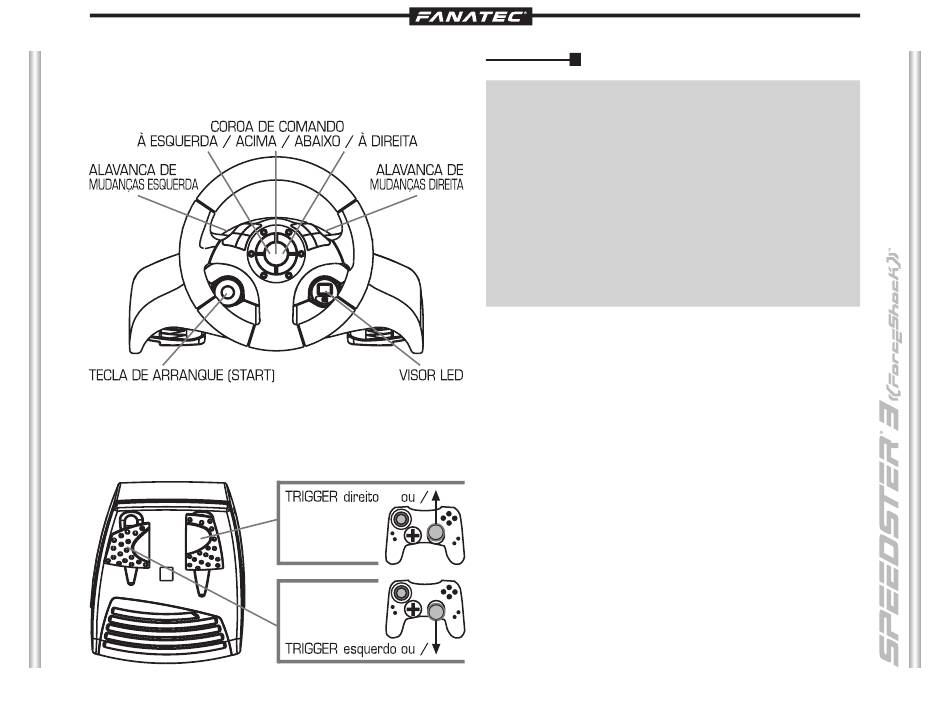 FANATEC

COROA DE COMANDO
À ESQUERDA / ACIMA / ABAIXO / À DIREITA

ALAVANCA DE
MUDANÇAS ESQUERDA

ALAVANCA DE
MUDANÇAS DIREITA

TECLA DE ARRANQUE (START)

VISOR LED

TRIGGER direito ou /

TRIGGER esquerdo ou /

SPEEDSTER 3 ForceShock